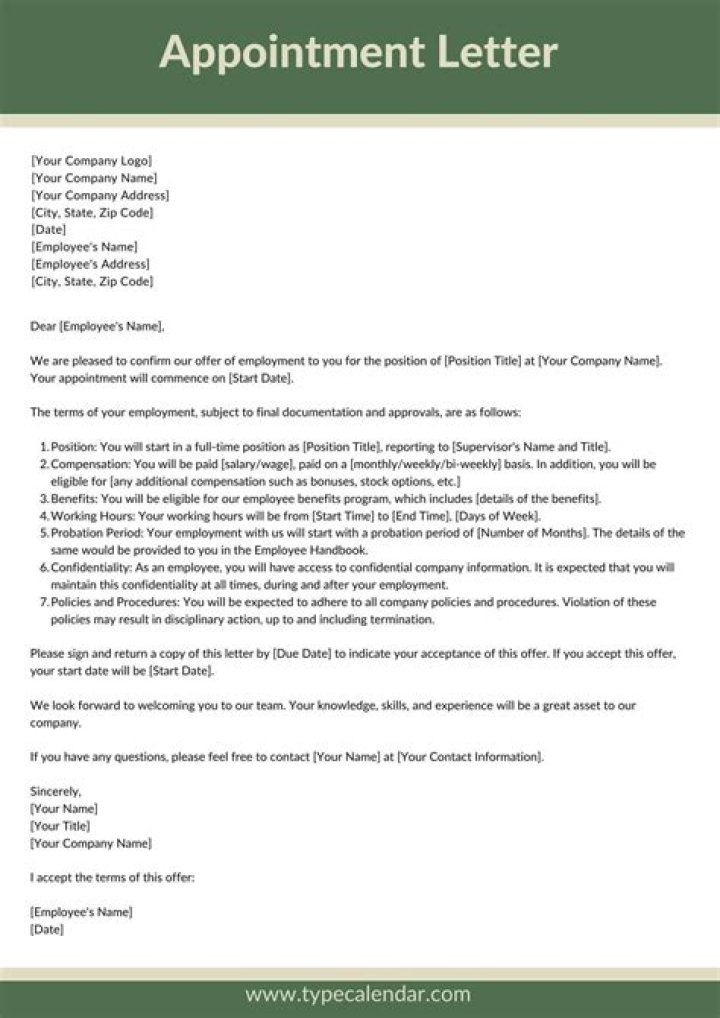 Appointment Letter

[Your Company Logo]
[Your Company Name]
[Your Company Address]
[City, State, Zip Code]
[Date]
[Employee's Name]
[Employee's Address]
[City, State, Zip Code]

Dear [Employee's Name],

We are pleased to confirm our offer of employment to you for the position of [Position Title] at [Your Company Name]. Your appointment will commence on [Start Date].

The terms of your employment, subject to final documentation and approvals, are as follows:

1. Position: You will start in a full-time position as [Position Title], reporting to [Supervisor's Name and Title].
2. Compensation: You will be paid [salary/wage], paid on a [monthly/weekly/bi-weekly] basis. In addition, you will be eligible for [any additional compensation such as bonuses, stock options, etc.]
3. Benefits: You will be eligible for our employee benefits program, which includes [details of the benefits].
4. Working Hours: Your working hours will be from [Start Time] to [End Time], [Days of Week].
5. Probation Period: Your employment with us will start with a probation period of [Number of Months]. The details of the same would be provided to you in the Employee Handbook.
6. Confidentiality: As an employee, you will have access to confidential company information. It is expected that you will maintain this confidentiality at all times, during and after your employment.
7. Policies and Procedures: You will be expected to adhere to all company policies and procedures. Violation of these policies may result in disciplinary action, up to and including termination.

Please sign and return a copy of this letter by [Due Date] to indicate your acceptance of this offer. If you accept this offer, your start date will be [Start Date].

We look forward to welcoming you to our team. Your knowledge, skills, and experience will be a great asset to our company.

If you have any questions, please feel free to contact [Your Name] at [Your Contact Information].

Sincerely,
[Your Name]
[Your Title]
[Your Company Name]

I accept the terms of this offer:

[Employee's Name]
[Date]

www.typecalendar.com